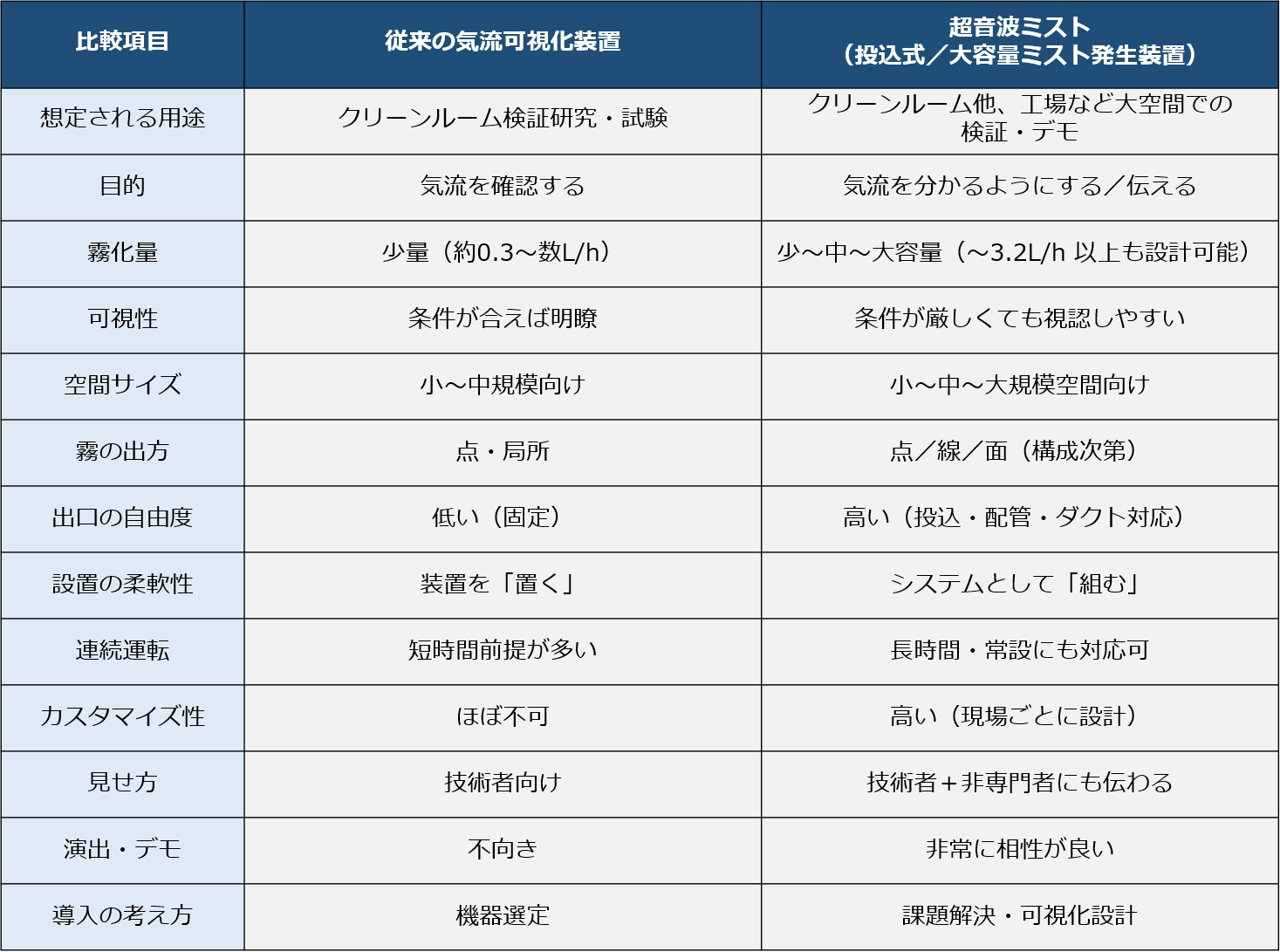 | 比較項目 | 従来の気流可視化装置 | 超音波ミスト（投込式／大容量ミスト発生装置） |
|---|---|---|
| 想定される用途 | クリーンルーム検証研究・試験 | クリーンルーム他、工場など大空間での検証・デモ |
| 目的 | 気流を確認する | 気流を分かるようにする／伝える |
| 霧化量 | 少量（約0.3～数L/h） | 少～中～大容量（～3.2L/h 以上も設計可能） |
| 可視性 | 条件が合えば明瞭 | 条件が厳しくても視認しやすい |
| 空間サイズ | 小～中規模向け | 小～中～大規模空間向け |
| 霧の出方 | 点・局所 | 点／線／面（構成次第） |
| 出口の自由度 | 低い（固定） | 高い（投込・配管・ダクト対応） |
| 設置の柔軟性 | 装置を「置く」 | システムとして「組む」 |
| 連続運転 | 短時間前提が多い | 長時間・常設にも対応可 |
| カスタマイズ性 | ほぼ不可 | 高い（現場ごとに設計） |
| 見せ方 | 技術者向け | 技術者＋非専門者にも伝わる |
| 演出・デモ | 不向き | 非常に相性が良い |
| 導入の考え方 | 機器選定 | 課題解決・可視化設計 |